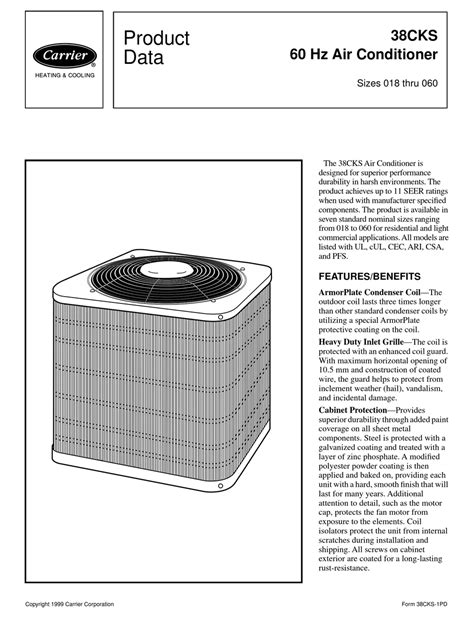 Carrier
HEATING & COOLING

Product
Data

38CKS
60 Hz Air Conditioner

Sizes 018 thru 060

The 38CKS Air Conditioner is designed for superior performance durability in harsh environments. The product achieves up to 11 SEER ratings when used with manufacturer specified components. The product is available in seven standard nominal sizes ranging from 018 to 060 for residential and light commercial applications. All models are listed with UL, cUL, CEC, ARI, CSA, and PFS.

FEATURES/BENEFITS

ArmorPlate Condenser Coil—The outdoor coil lasts three times longer than other standard condenser coils by utilizing a special ArmorPlate protective coating on the coil.

Heavy Duty Inlet Grille—The coil is protected with an enhanced coil guard. With maximum horizontal opening of 10.5 mm and construction of coated wire, the guard helps to protect from inclement weather (hail), vandalism, and incidental damage.

Cabinet Protection—Provides superior durability through added paint coverage on all sheet metal components. Steel is protected with a galvanized coating and treated with a layer of zinc phosphate. A modified polyester powder coating is then applied and baked on, providing each unit with a hard, smooth finish that will last for many years. Additional attention to detail, such as the motor cap, protects the fan motor from exposure to the elements. Coil isolators protect the unit from internal scratches during installation and shipping. All screws on cabinet exterior are coated for a long-lasting rust-resistance.

Copyright 1999 Carrier Corporation

Form 38CKS-1PD